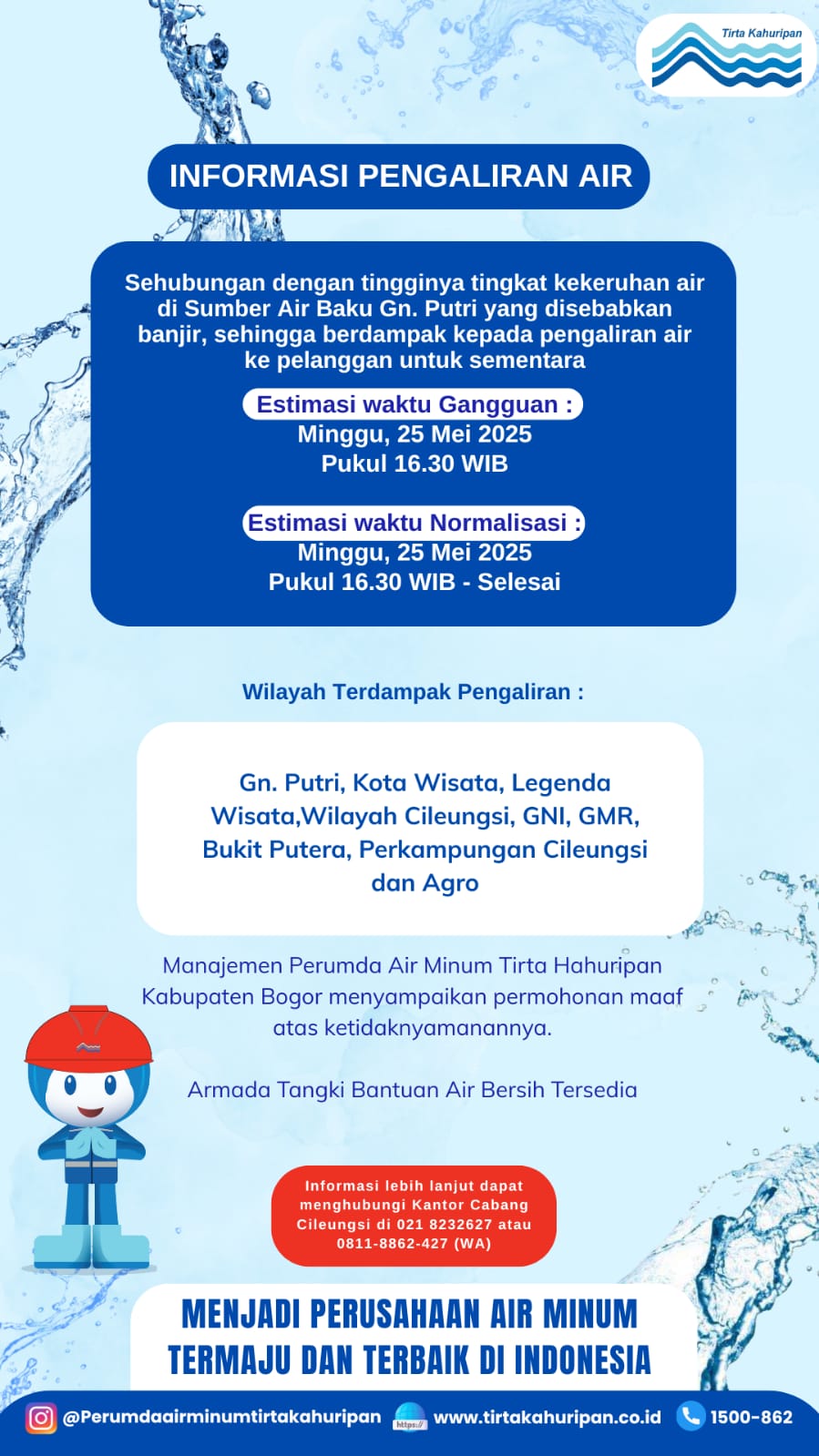 Tirta Kahuripan

INFORMASI PENGALIRAN AIR

Sehubungan dengan tingginya tingkat kekeruhan air di Sumber Air Baku Gn. Putri yang disebabkan banjir, sehingga berdampak kepada pengaliran air ke pelanggan untuk sementara

Estimasi waktu Gangguan :
Minggu, 25 Mei 2025
Pukul 16.30 WIB

Estimasi waktu Normalisasi :
Minggu, 25 Mei 2025
Pukul 16.30 WIB - Selesai

Wilayah Terdampak Pengaliran :

Gn. Putri, Kota Wisata, Legenda Wisata,Wilayah Cileungsi, GNI, GMR, Bukit Putera, Perkampungan Cileungsi dan Agro

Manajemen Perumda Air Minum Tirta Hahuripan Kabupaten Bogor menyampaikan permohonan maaf atas ketidaknyamanannya.

Armada Tangki Bantuan Air Bersih Tersedia

Informasi lebih lanjut dapat menghubungi Kantor Cabang Cileungsi di 021 8232627 atau 0811-8862-427 (WA)

MENJADI PERUSAHAAN AIR MINUM TERMAJU DAN TERBAIK DI INDONESIA

@Perumdaairminumtirtakahuripan https:// www.tirtakahuripan.co.id 1500-862